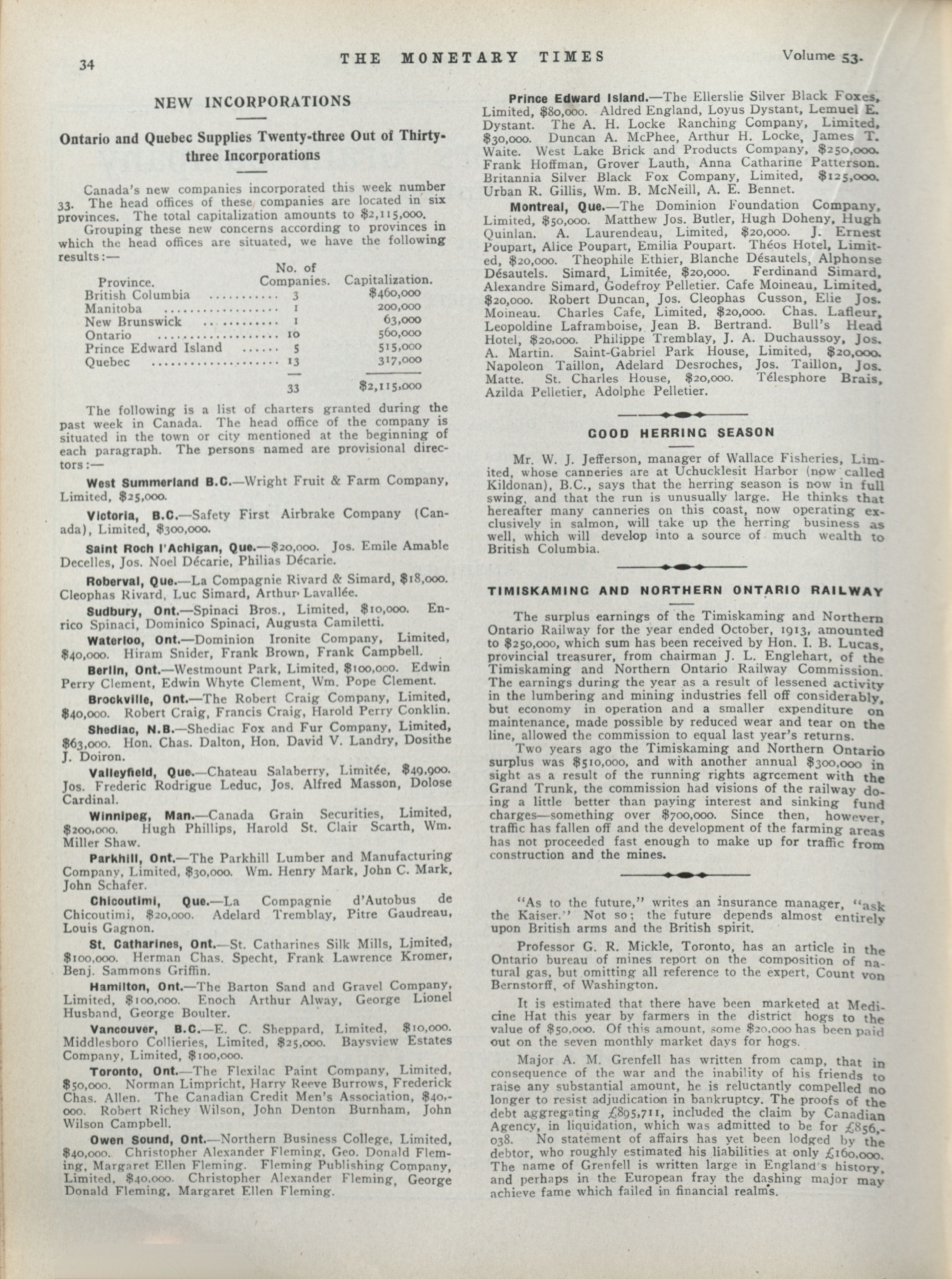 34 THE MONETARY TIMES Volume 53.

NEW INCORPORATIONS

Ontario and Quebec Supplies Twenty-three Out of Thirty-three Incorporations

Canada's new companies incorporated this week number 33. The head offices of these companies are located in six provinces. The total capitalization amounts to $2,115,000.

Grouping these new concerns according to provinces in which the head offices are situated, we have the following results:—

| Province. | No. of Companies. | Capitalization. |
|---|---|---|
| British Columbia | 3 | $460,000 |
| Manitoba | 1 | 200,000 |
| New Brunswick | 1 | 63,000 |
| Ontario | 10 | 560,000 |
| Prince Edward Island | 5 | 515,000 |
| Quebec | 13 | 317,000 |
| | 33 | $2,115,000 |

The following is a list of charters granted during the past week in Canada. The head office of the company is situated in the town or city mentioned at the beginning of each paragraph. The persons named are provisional directors:—

West Summerland B.C.—Wright Fruit & Farm Company, Limited, $25,000.

Victoria, B.C.—Safety First Airbrake Company (Canada), Limited, $300,000.

Saint Roch l'Achigan, Que.—$20,000. Jos. Emile Amable Decelles, Jos. Noel Décarie, Philias Décarie.

Roberval, Que.—La Compagnie Rivard & Simard, $18,000. Cleophas Rivard, Luc Simard, Arthur Lavallée.

Sudbury, Ont.—Spinaci Bros., Limited, $10,000. Enrico Spinaci, Dominico Spinaci, Augusta Camiletti.

Waterloo, Ont.—Dominion Ironite Company, Limited, $40,000. Hiram Snider, Frank Brown, Frank Campbell.

Berlin, Ont.—Westmount Park, Limited, $100,000. Edwin Perry Clement, Edwin Whyte Clement, Wm. Pope Clement.

Brockville, Ont.—The Robert Craig Company, Limited, $40,000. Robert Craig, Francis Craig, Harold Perry Conklin.

Shediac, N.B.—Shediac Fox and Fur Company, Limited, $63,000. Hon. Chas. Dalton, Hon. David V. Landry, Dosithe J. Doiron.

Valleyfield, Que.—Chateau Salaberry, Limitée, $49,900. Jos. Frederic Rodrigue Leduc, Jos. Alfred Masson, Dolose Cardinal.

Winnipeg, Man.—Canada Grain Securities, Limited, $200,000. Hugh Phillips, Harold St. Clair Scarth, Wm. Miller Shaw.

Parkhill, Ont.—The Parkhill Lumber and Manufacturing Company, Limited, $30,000. Wm. Henry Mark, John C. Mark, John Schafer.

Chicoutimi, Que.—La Compagnie d'Autobus de Chicoutimi, $20,000. Adelard Tremblay, Pitre Gaudreau, Louis Gagnon.

St. Catharines, Ont.—St. Catharines Silk Mills, Limited, $100,000. Herman Chas. Specht, Frank Lawrence Kromer, Benj. Sammons Griffin.

Hamilton, Ont.—The Barton Sand and Gravel Company, Limited, $100,000. Enoch Arthur Alway, George Lionel Husband, George Boulter.

Vancouver, B.C.—E. C. Sheppard, Limited, $10,000. Middlesboro Collieries, Limited, $25,000. Baysview Estates Company, Limited, $100,000.

Toronto, Ont.—The Flexilac Paint Company, Limited, $50,000. Norman Limpricht, Harry Reeve Burrows, Frederick Chas. Allen. The Canadian Credit Men's Association, $40,000. Robert Richey Wilson, John Denton Burnham, John Wilson Campbell.

Owen Sound, Ont.—Northern Business College, Limited, $40,000. Christopher Alexander Fleming, Geo. Donald Fleming, Margaret Ellen Fleming. Fleming Publishing Company, Limited, $40,000. Christopher Alexander Fleming, George Donald Fleming, Margaret Ellen Fleming.

Prince Edward Island.—The Ellerslie Silver Black Foxes, Limited, $80,000. Aldred England, Loyus Dystant, Lemuel E. Dystant. The A. H. Locke Ranching Company, Limited, $30,000. Duncan A. McPhee, Arthur H. Locke, James T. Waite. West Lake Brick and Products Company, $250,000. Frank Hoffman, Grover Lauth, Anna Catharine Patterson. Britannia Silver Black Fox Company, Limited, $125,000. Urban R. Gillis, Wm. B. McNeill, A. E. Bennet.

Montreal, Que.—The Dominion Foundation Company, Limited, $50,000. Matthew Jos. Butler, Hugh Doheny, Hugh Quinlan. A. Laurendeau, Limited, $20,000. J. Ernest Poupart, Alice Poupart, Emilia Poupart. Théos Hotel, Limited, $20,000. Theophile Ethier, Blanche Désautels, Alphonse Désautels. Simard, Limitée, $20,000. Ferdinand Simard, Alexandre Simard, Godefroy Pelletier. Cafe Moineau, Limited, $20,000. Robert Duncan, Jos. Cleophas Cusson, Elie Jos. Moineau. Charles Cafe, Limited, $20,000. Chas. Lafleur, Leopoldine Laframboise, Jean B. Bertrand. Bull's Head Hotel, $20,000. Philippe Tremblay, J. A. Duchaussoy, Jos. A. Martin. Saint-Gabriel Park House, Limited, $20,000. Napoleon Taillon, Adelard Desroches, Jos. Taillon, Jos. Matte. St. Charles House, $20,000. Télesphore Brais, Azilda Pelletier, Adolphe Pelletier.

GOOD HERRING SEASON

Mr. W. J. Jefferson, manager of Wallace Fisheries, Limited, whose canneries are at Uchucklesit Harbor (now called Kildonan), B.C., says that the herring season is now in full swing, and that the run is unusually large. He thinks that hereafter many canneries on this coast, now operating exclusively in salmon, will take up the herring business as well, which will develop into a source of much wealth to British Columbia.

TIMISKAMING AND NORTHERN ONTARIO RAILWAY

The surplus earnings of the Timiskaming and Northern Ontario Railway for the year ended October, 1913, amounted to $250,000, which sum has been received by Hon. I. B. Lucas, provincial treasurer, from chairman J. L. Englehart, of the Timiskaming and Northern Ontario Railway Commission. The earnings during the year as a result of lessened activity in the lumbering and mining industries fell off considerably, but economy in operation and a smaller expenditure on maintenance, made possible by reduced wear and tear on the line, allowed the commission to equal last year's returns.

Two years ago the Timiskaming and Northern Ontario surplus was $510,000, and with another annual $300,000 in sight as a result of the running rights agreement with the Grand Trunk, the commission had visions of the railway doing a little better than paying interest and sinking fund charges—something over $700,000. Since then, however, traffic has fallen off and the development of the farming areas has not proceeded fast enough to make up for traffic from construction and the mines.

"As to the future," writes an insurance manager, "ask the Kaiser." Not so; the future depends almost entirely upon British arms and the British spirit.

Professor G. R. Mickle, Toronto, has an article in the Ontario bureau of mines report on the composition of natural gas, but omitting all reference to the expert, Count von Bernstorff, of Washington.

It is estimated that there have been marketed at Medicine Hat this year by farmers in the district hogs to the value of $50,000. Of this amount, some $20,000 has been paid out on the seven monthly market days for hogs.

Major A. M. Grenfell has written from camp, that in consequence of the war and the inability of his friends to raise any substantial amount, he is reluctantly compelled no longer to resist adjudication in bankruptcy. The proofs of the debt aggregating £895,711, included the claim by Canadian Agency, in liquidation, which was admitted to be for £856,038. No statement of affairs has yet been lodged by the debtor, who roughly estimated his liabilities at only £160,000. The name of Grenfell is written large in England's history, and perhaps in the European fray the dashing major may achieve fame which failed in financial realms.